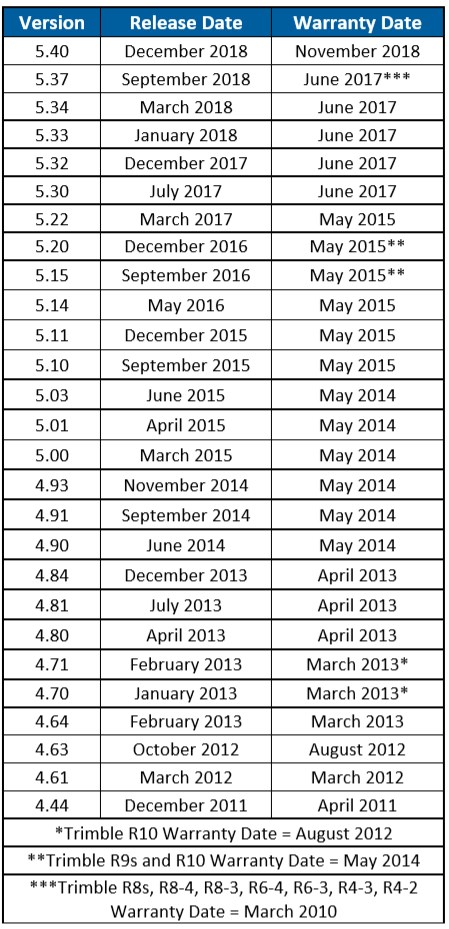 | Version | Release Date | Warranty Date |
|---|---|---|
| 5.40 | December 2018 | November 2018 |
| 5.37 | September 2018 | June 2017*** |
| 5.34 | March 2018 | June 2017 |
| 5.33 | January 2018 | June 2017 |
| 5.32 | December 2017 | June 2017 |
| 5.30 | July 2017 | June 2017 |
| 5.22 | March 2017 | May 2015 |
| 5.20 | December 2016 | May 2015** |
| 5.15 | September 2016 | May 2015** |
| 5.14 | May 2016 | May 2015 |
| 5.11 | December 2015 | May 2015 |
| 5.10 | September 2015 | May 2015 |
| 5.03 | June 2015 | May 2014 |
| 5.01 | April 2015 | May 2014 |
| 5.00 | March 2015 | May 2014 |
| 4.93 | November 2014 | May 2014 |
| 4.91 | September 2014 | May 2014 |
| 4.90 | June 2014 | May 2014 |
| 4.84 | December 2013 | April 2013 |
| 4.81 | July 2013 | April 2013 |
| 4.80 | April 2013 | April 2013 |
| 4.71 | February 2013 | March 2013* |
| 4.70 | January 2013 | March 2013* |
| 4.64 | February 2013 | March 2013 |
| 4.63 | October 2012 | August 2012 |
| 4.61 | March 2012 | March 2012 |
| 4.44 | December 2011 | April 2011 |

*Trimble R10 Warranty Date = August 2012

**Trimble R9s and R10 Warranty Date = May 2014

***Trimble R8s, R8-4, R8-3, R6-4, R6-3, R4-3, R4-2 Warranty Date = March 2010